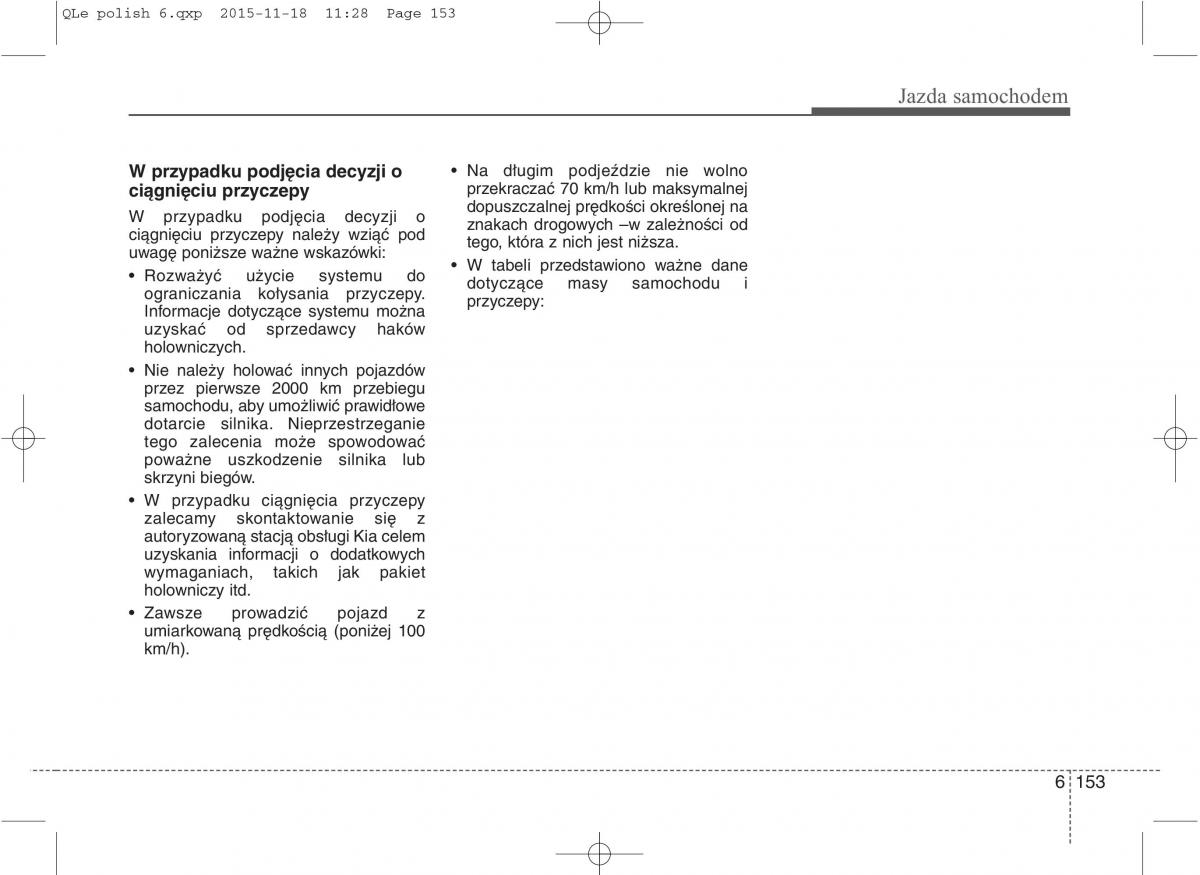 QLe polish 6.qxp 2015-11-18 11:28 Page 153

Jazda samochodem

W przypadku podjęcia decyzji o ciągnięciu przyczepy

W przypadku podjęcia decyzji o ciągnięciu przyczepy należy wziąć pod uwagę poniższe ważne wskazówki:

• Rozważyć użycie systemu do ograniczania kołysania przyczepy. Informacje dotyczące systemu można uzyskać od sprzedawcy haków holowniczych.

• Nie należy holować innych pojazdów przez pierwsze 2000 km przebiegu samochodu, aby umożliwić prawidłowe dotarcie silnika. Nieprzestrzeganie tego zalecenia może spowodować poważne uszkodzenie silnika lub skrzyni biegów.

• W przypadku ciągnięcia przyczepy zalecamy skontaktowanie się z autoryzowaną stacją obsługi Kia celem uzyskania informacji o dodatkowych wymaganiach, takich jak pakiet holowniczy itd.

• Zawsze prowadzić pojazd z umiarkowaną prędkością (poniżej 100 km/h).

• Na długim podjeździe nie wolno przekraczać 70 km/h lub maksymalnej dopuszczalnej prędkości określonej na znakach drogowych –w zależności od tego, która z nich jest niższa.

• W tabeli przedstawiono ważne dane dotyczące masy samochodu i przyczepy:

6 153